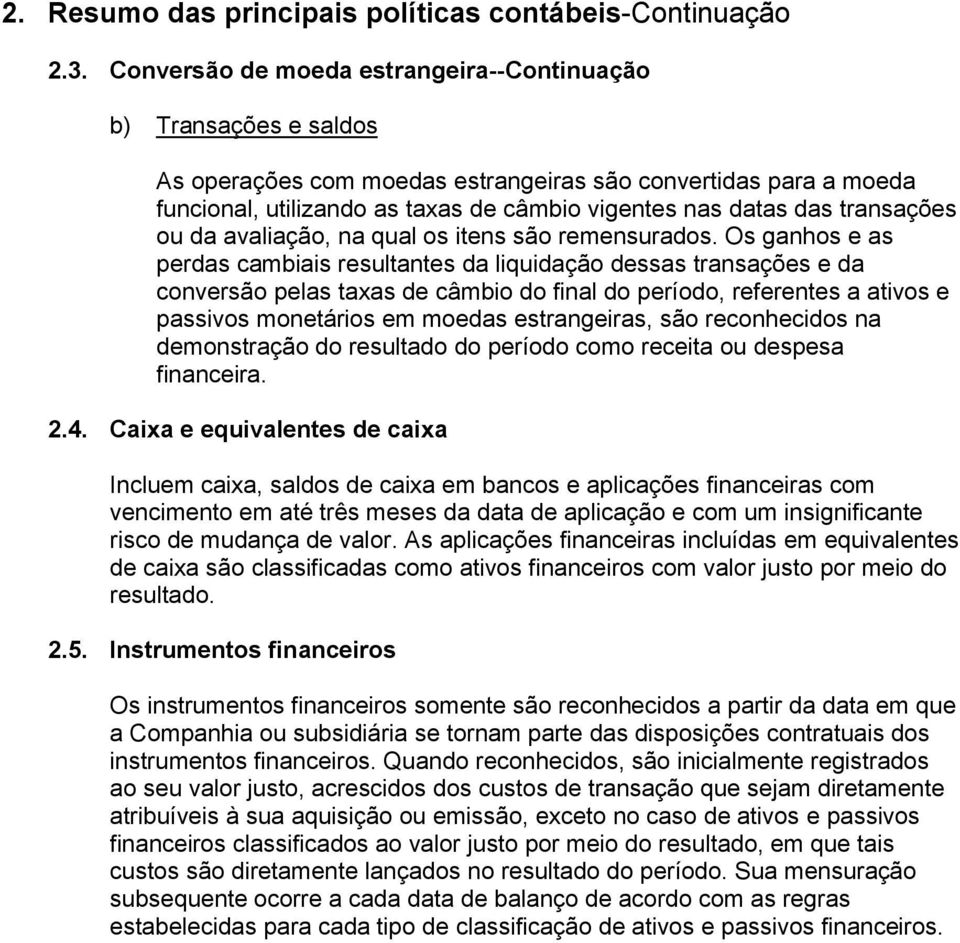 2. Resumo das principais políticas contábeis-Continuação

2.3. Conversão de moeda estrangeira--Continuação

b) Transações e saldos

As operações com moedas estrangeiras são convertidas para a moeda funcional, utilizando as taxas de câmbio vigentes nas datas das transações ou da avaliação, na qual os itens são remensurados. Os ganhos e as perdas cambiais resultantes da liquidação dessas transações e da conversão pelas taxas de câmbio do final do período, referentes a ativos e passivos monetários em moedas estrangeiras, são reconhecidos na demonstração do resultado do período como receita ou despesa financeira.

2.4. Caixa e equivalentes de caixa

Incluem caixa, saldos de caixa em bancos e aplicações financeiras com vencimento em até três meses da data de aplicação e com um insignificante risco de mudança de valor. As aplicações financeiras incluídas em equivalentes de caixa são classificadas como ativos financeiros com valor justo por meio do resultado.

2.5. Instrumentos financeiros

Os instrumentos financeiros somente são reconhecidos a partir da data em que a Companhia ou subsidiária se tornam parte das disposições contratuais dos instrumentos financeiros. Quando reconhecidos, são inicialmente registrados ao seu valor justo, acrescidos dos custos de transação que sejam diretamente atribuíveis à sua aquisição ou emissão, exceto no caso de ativos e passivos financeiros classificados ao valor justo por meio do resultado, em que tais custos são diretamente lançados no resultado do período. Sua mensuração subsequente ocorre a cada data de balanço de acordo com as regras estabelecidas para cada tipo de classificação de ativos e passivos financeiros.